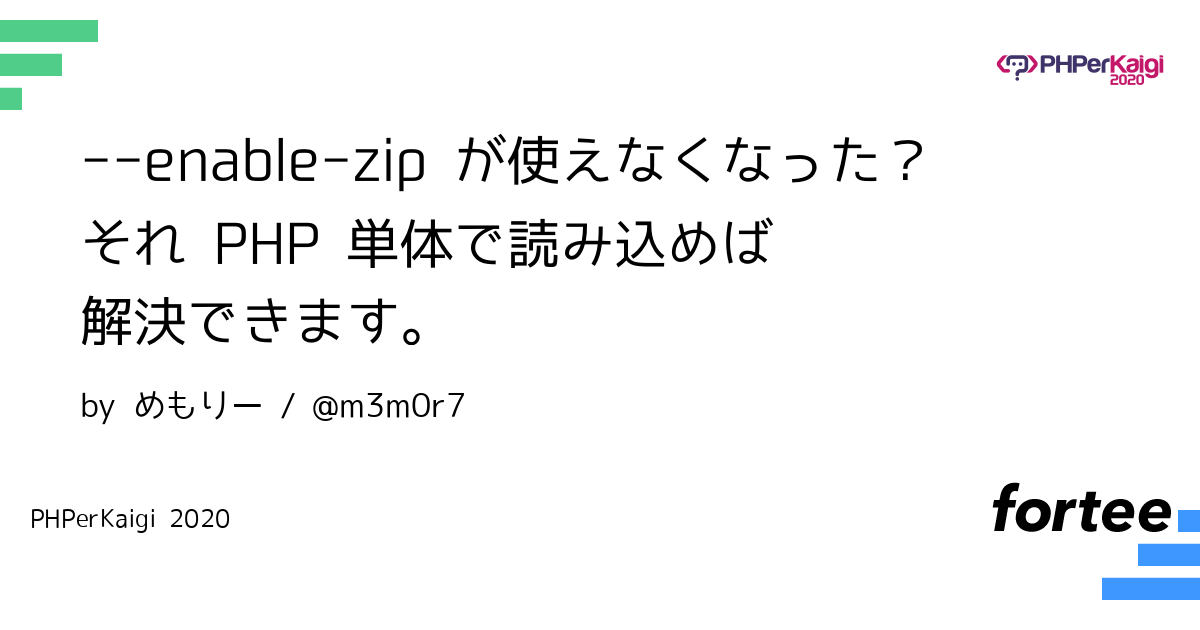 PHPerKaigi 2020

--enable-zip が使えなくなった？
それ PHP 単体で読み込めば
解決できます。

by めもりー / @m3m0r7

PHPerKaigi 2020

fortee